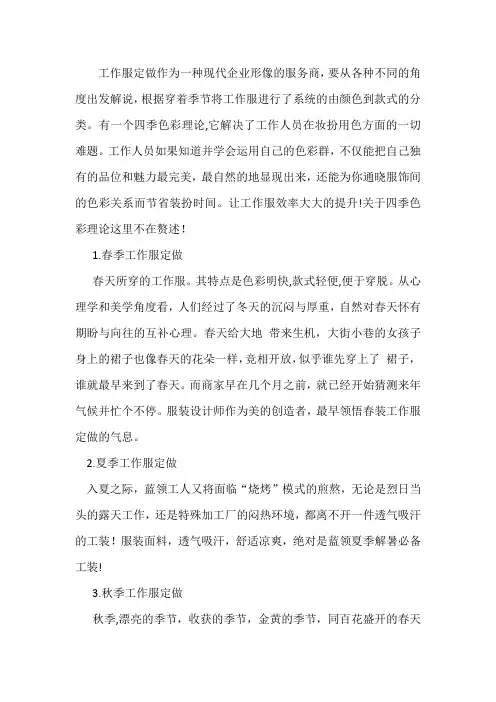 工作服定做作为一种现代企业形像的服务商，要从各种不同的角度出发解说，根据穿着季节将工作服进行了系统的由颜色到款式的分类。有一个四季色彩理论,它解决了工作人员在妆扮用色方面的一切难题。工作人员如果知道并学会运用自己的色彩群，不仅能把自己独有的品位和魅力最完美，最自然的地显现出来，还能为你通晓服饰间的色彩关系而节省装扮时间。让工作服效率大大的提升!关于四季色彩理论这里不在赘述！

1.春季工作服定做

春天所穿的工作服。其特点是色彩明快,款式轻便,便于穿脱。从心理学和美学角度看，人们经过了冬天的沉闷与厚重，自然对春天怀有期盼与向往的互补心理。春天给大地 带来生机，大街小巷的女孩子身上的裙子也像春天的花朵一样，竞相开放，似乎谁先穿上了 裙子，谁就最早来到了春天。而商家早在几个月之前，就已经开始猜测来年气候并忙个不停。服装设计师作为美的创造者，最早领悟春装工作服定做的气息。

2.夏季工作服定做

入夏之际，蓝领工人又将面临“烧烤”模式的煎熬，无论是烈日当头的露天工作，还是特殊加工厂的闷热环境，都离不开一件透气吸汗的工装！服装面料，透气吸汗，舒适凉爽，绝对是蓝领夏季解暑必备工装!

3.秋季工作服定做

秋季,漂亮的季节，收获的季节，金黄的季节，同百花盛开的春天